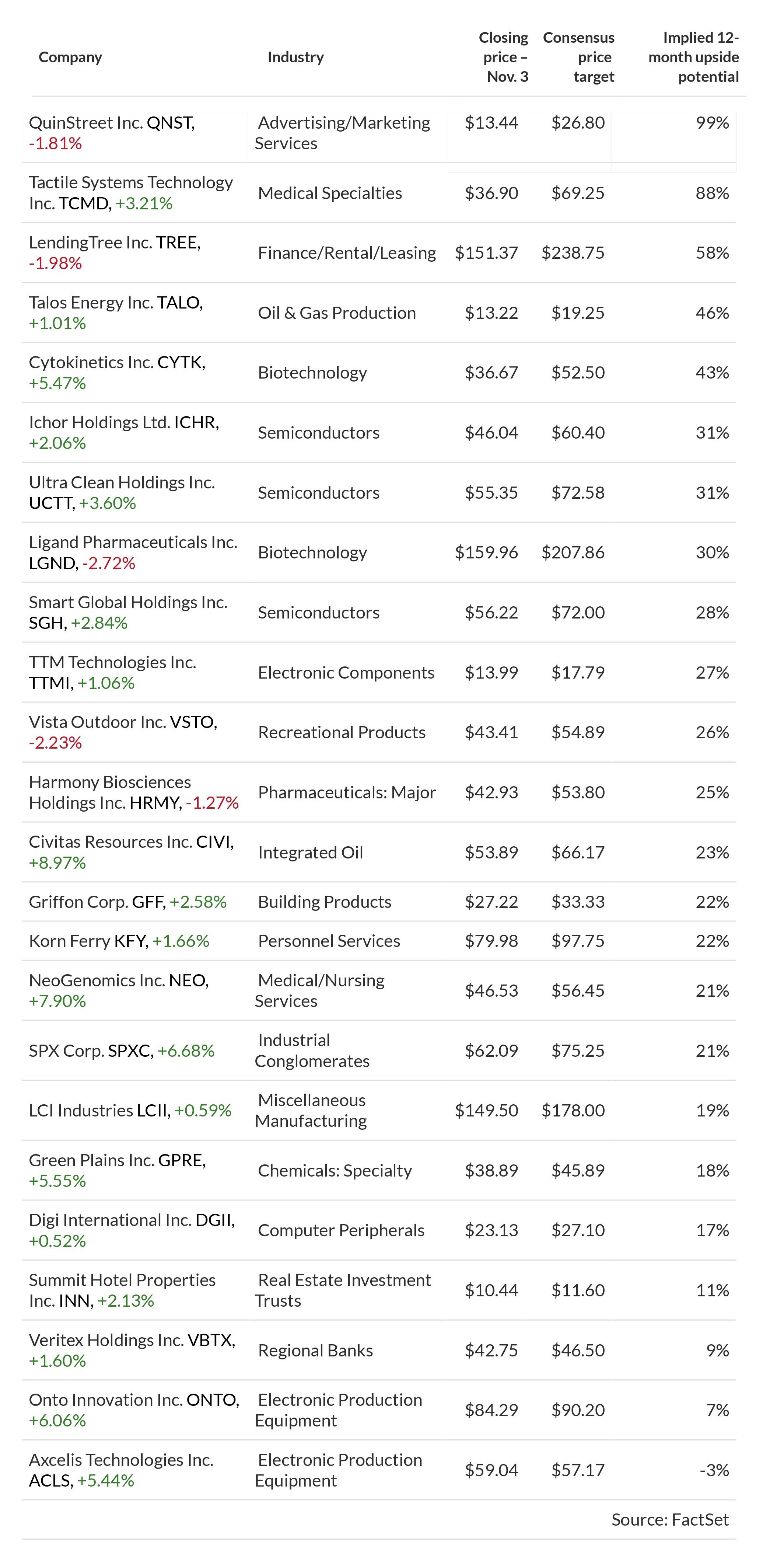 | Company | Industry | Closing price – Nov. 3 | Consensus price target | Implied 12-month upside potential |
|---|---|---|---|---|
| QuinStreet Inc. QNST, -1.81% | Advertising/Marketing Services | $13.44 | $26.80 | 99% |
| Tactile Systems Technology Inc. TCMD, +3.21% | Medical Specialties | $36.90 | $69.25 | 88% |
| LendingTree Inc. TREE, -1.98% | Finance/Rental/Leasing | $151.37 | $238.75 | 58% |
| Talos Energy Inc. TALO, +1.01% | Oil & Gas Production | $13.22 | $19.25 | 46% |
| Cytokinetics Inc. CYTK, +5.47% | Biotechnology | $36.67 | $52.50 | 43% |
| Ichor Holdings Ltd. ICHR, +2.06% | Semiconductors | $46.04 | $60.40 | 31% |
| Ultra Clean Holdings Inc. UCTT, +3.60% | Semiconductors | $55.35 | $72.58 | 31% |
| Ligand Pharmaceuticals Inc. LGND, -2.72% | Biotechnology | $159.96 | $207.86 | 30% |
| Smart Global Holdings Inc. SGH, +2.84% | Semiconductors | $56.22 | $72.00 | 28% |
| TTM Technologies Inc. TTMI, +1.06% | Electronic Components | $13.99 | $17.79 | 27% |
| Vista Outdoor Inc. VSTO, -2.23% | Recreational Products | $43.41 | $54.89 | 26% |
| Harmony Biosciences Holdings Inc. HRMY, -1.27% | Pharmaceuticals: Major | $42.93 | $53.80 | 25% |
| Civitas Resources Inc. CIVI, +8.97% | Integrated Oil | $53.89 | $66.17 | 23% |
| Griffon Corp. GFF, +2.58% | Building Products | $27.22 | $33.33 | 22% |
| Korn Ferry KFY, +1.66% | Personnel Services | $79.98 | $97.75 | 22% |
| NeoGenomics Inc. NEO, +7.90% | Medical/Nursing Services | $46.53 | $56.45 | 21% |
| SPX Corp. SPXC, +6.68% | Industrial Conglomerates | $62.09 | $75.25 | 21% |
| LCI Industries LCII, +0.59% | Miscellaneous Manufacturing | $149.50 | $178.00 | 19% |
| Green Plains Inc. GPRE, +5.55% | Chemicals: Specialty | $38.89 | $45.89 | 18% |
| Digi International Inc. DGII, +0.52% | Computer Peripherals | $23.13 | $27.10 | 17% |
| Summit Hotel Properties Inc. INN, +2.13% | Real Estate Investment Trusts | $10.44 | $11.60 | 11% |
| Veritex Holdings Inc. VBTX, +1.60% | Regional Banks | $42.75 | $46.50 | 9% |
| Onto Innovation Inc. ONTO, +6.06% | Electronic Production Equipment | $84.29 | $90.20 | 7% |
| Axcelis Technologies Inc. ACLS, +5.44% | Electronic Production Equipment | $59.04 | $57.17 | -3% |

Source: FactSet